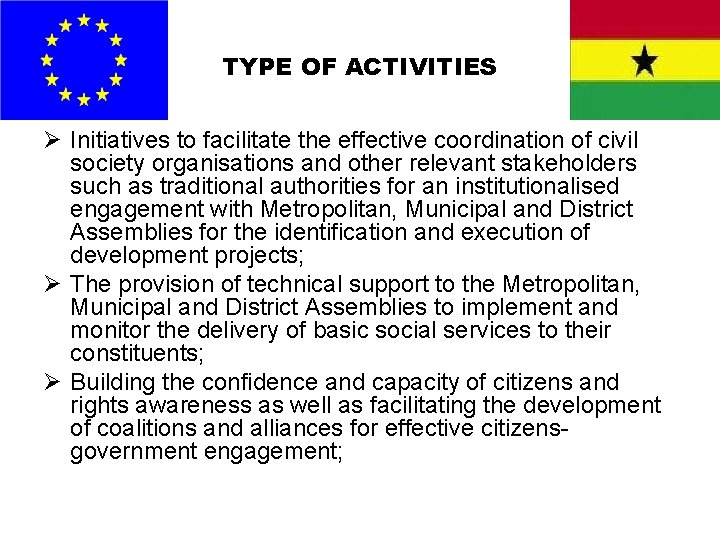 TYPE OF ACTIVITIES

➢ Initiatives to facilitate the effective coordination of civil society organisations and other relevant stakeholders such as traditional authorities for an institutionalised engagement with Metropolitan, Municipal and District Assemblies for the identification and execution of development projects;

➢ The provision of technical support to the Metropolitan, Municipal and District Assemblies to implement and monitor the delivery of basic social services to their constituents;

➢ Building the confidence and capacity of citizens and rights awareness as well as facilitating the development of coalitions and alliances for effective citizens-government engagement;